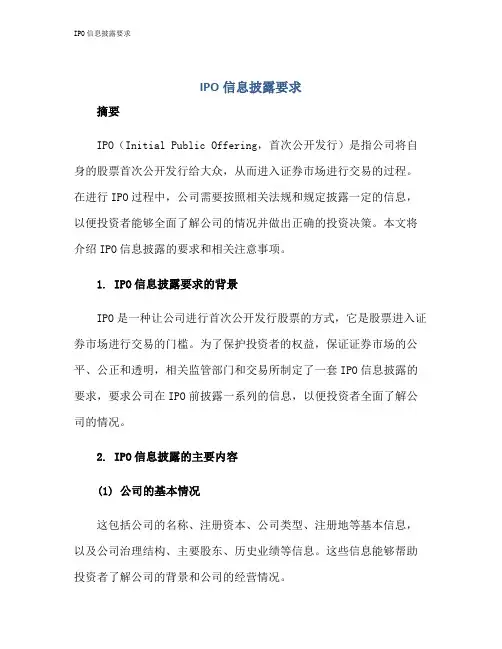 IPO信息披露要求

IPO信息披露要求

摘要

IPO（Initial Public Offering，首次公开发行）是指公司将自身的股票首次公开发行给大众，从而进入证券市场进行交易的过程。在进行IPO过程中，公司需要按照相关法规和规定披露一定的信息，以便投资者能够全面了解公司的情况并做出正确的投资决策。本文将介绍IPO信息披露的要求和相关注意事项。

1. IPO信息披露要求的背景

IPO是一种让公司进行首次公开发行股票的方式，它是股票进入证券市场进行交易的门槛。为了保护投资者的权益，保证证券市场的公平、公正和透明，相关监管部门和交易所制定了一套IPO信息披露的要求，要求公司在IPO前披露一系列的信息，以便投资者全面了解公司的情况。

2. IPO信息披露的主要内容

(1) 公司的基本情况

这包括公司的名称、注册资本、公司类型、注册地等基本信息，以及公司治理结构、主要股东、历史业绩等信息。这些信息能够帮助投资者了解公司的背景和公司的经营情况。